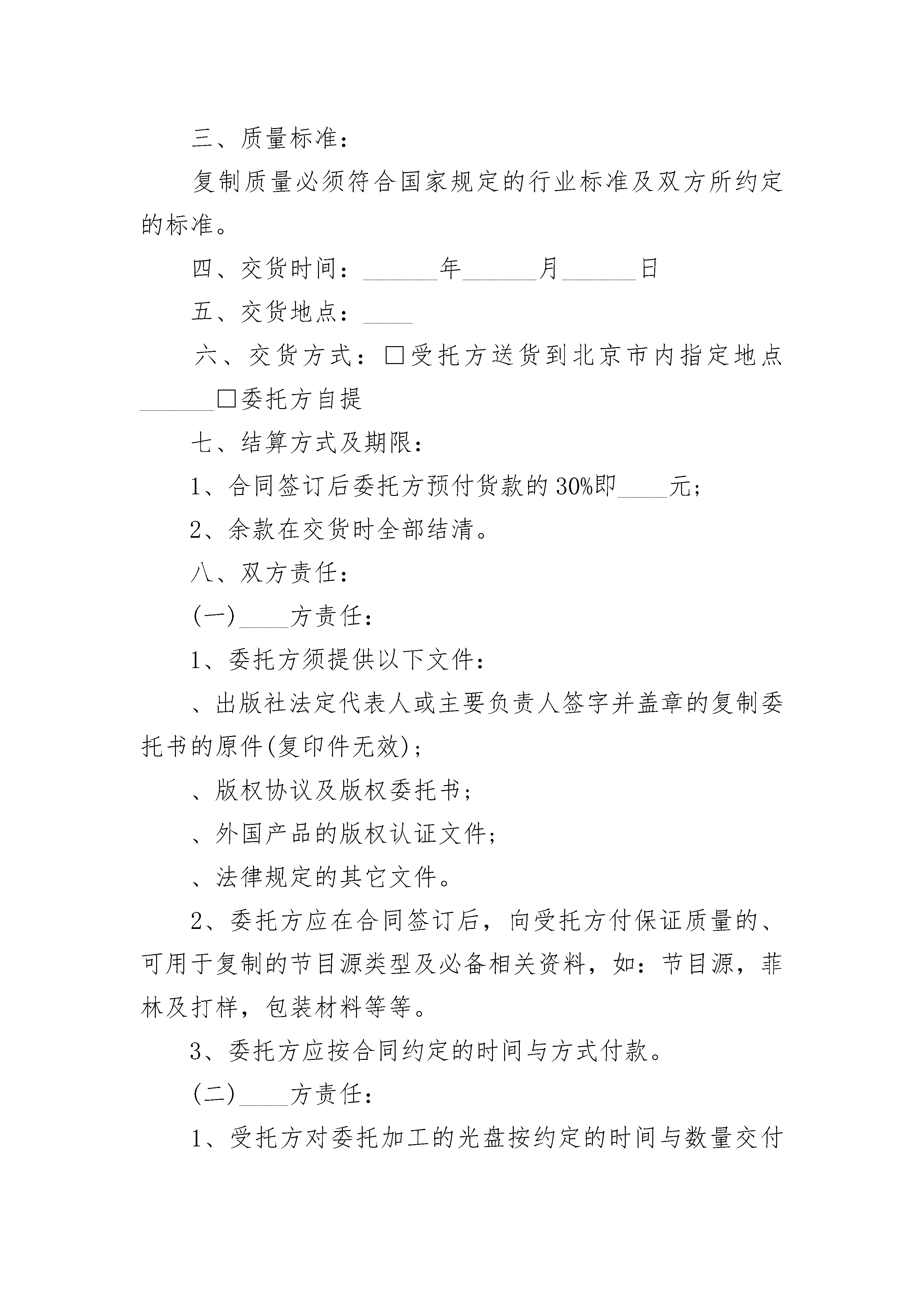 三、质量标准:

复制质量必须符合国家规定的行业标准及双方所约定的标准。

四、交货时间:______年______月______日

五、交货地点:____

六、交货方式:□受托方送货到北京市内指定地点______□委托方自提

七、结算方式及期限:

1、合同签订后委托方预付货款的30%即____元;

2、余款在交货时全部结清。

八、双方责任:

(一)____方责任:

1、委托方须提供以下文件:

、出版社法定代表人或主要负责人签字并盖章的复制委托书的原件(复印件无效);

、版权协议及版权委托书;

、外国产品的版权认证文件;

、法律规定的其它文件。

2、委托方应在合同签订后,向受托方付保证质量的、可用于复制的节目源类型及必备相关资料,如:节目源,菲林及打样,包装材料等等。

3、委托方应按合同约定的时间与方式付款。

(二)____方责任:

1、受托方对委托加工的光盘按约定的时间与数量交付